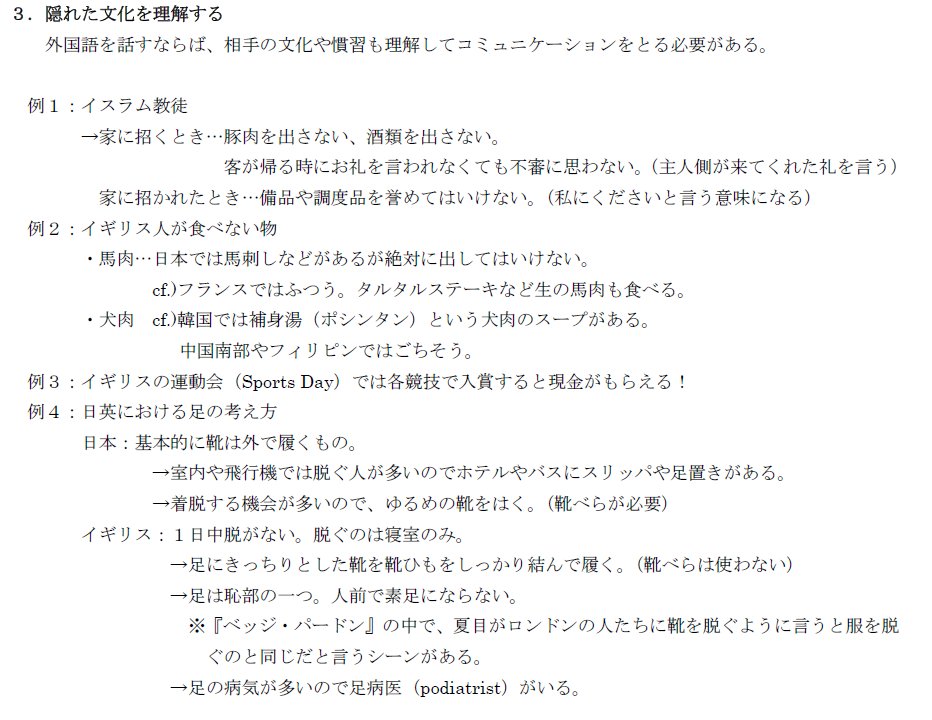 ３．隠れた文化を理解する
外国語を話すならば、相手の文化や慣習も理解してコミュニケーションをとる必要がある。

例１：イスラム教徒
→家に招くとき…豚肉を出さない、酒類を出さない。
客が帰る時にお礼を言われなくても不審に思わない。（主人側が来てくれた礼を言う）
家に招かれたとき…備品や調度品を誉めてはいけない。（私にくださいと言う意味になる）
例２：イギリス人が食べない物
・馬肉…日本では馬刺しなどがあるが絶対に出してはいけない。
cf.)フランスではふつう。タルタルステーキなど生の馬肉も食べる。
・犬肉　cf.)韓国では補身湯（ポシンタン）という犬肉のスープがある。
中国南部やフィリピンではごちそう。
例３：イギリスの運動会（Sports Day）では各競技で入賞すると現金がもらえる！
例４：日英における足の考え方
日本：基本的に靴は外で履くもの。
→室内や飛行機では脱ぐ人が多いのでホテルやバスにスリッパや足置きがある。
→着脱する機会が多いので、ゆるめの靴をはく。（靴べらが必要）
イギリス：１日中脱がない。脱ぐのは寝室のみ。
→足にきっちりとした靴を靴ひもをしっかり結んで履く。（靴べらは使わない）
→足は恥部の一つ。人前で素足にならない。
※『ベッジ・パードン』の中で、夏目がロンドンの人たちに靴を脱ぐように言うと服を脱ぐのと同じだと言うシーンがある。
→足の病気が多いので足病医（podiatrist）がいる。